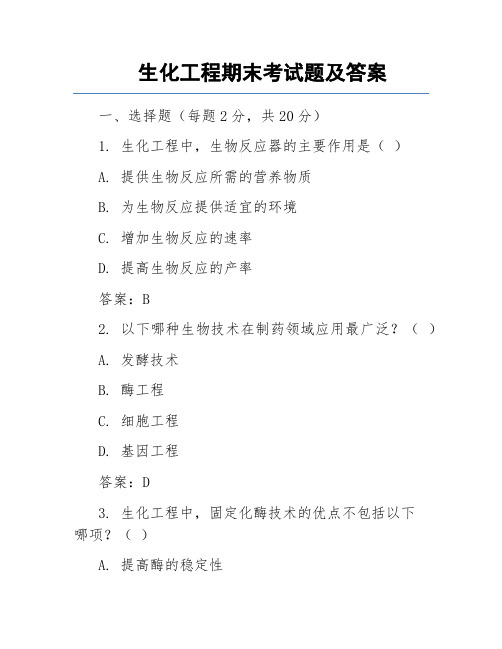 生化工程期末考试题及答案

一、选择题（每题 2 分，共 20 分）

1. 生化工程中，生物反应器的主要作用是（ ）

A. 提供生物反应所需的营养物质

B. 为生物反应提供适宜的环境

C. 增加生物反应的速率

D. 提高生物反应的产率

答案：B

2. 以下哪种生物技术在制药领域应用最广泛？（ ）

A. 发酵技术

B. 酶工程

C. 细胞工程

D. 基因工程

答案：D

3. 生化工程中，固定化酶技术的优点不包括以下哪项？（ ）

A. 提高酶的稳定性